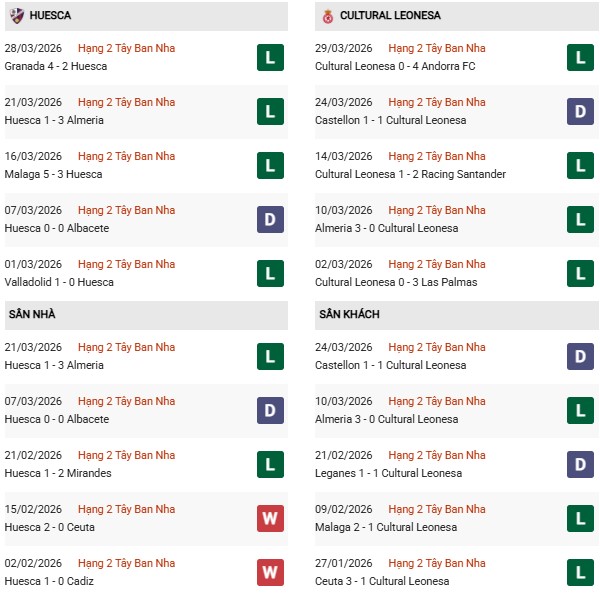 HUESCA

28/03/2026 Hạng 2 Tây Ban Nha
Granada 4 - 2 Huesca
L

21/03/2026 Hạng 2 Tây Ban Nha
Huesca 1 - 3 Almeria
L

16/03/2026 Hạng 2 Tây Ban Nha
Malaga 5 - 3 Huesca
L

07/03/2026 Hạng 2 Tây Ban Nha
Huesca 0 - 0 Albacete
D

01/03/2026 Hạng 2 Tây Ban Nha
Valladolid 1 - 0 Huesca
L

SÂN NHÀ

21/03/2026 Hạng 2 Tây Ban Nha
Huesca 1 - 3 Almeria
L

07/03/2026 Hạng 2 Tây Ban Nha
Huesca 0 - 0 Albacete
D

21/02/2026 Hạng 2 Tây Ban Nha
Huesca 1 - 2 Mirandes
L

15/02/2026 Hạng 2 Tây Ban Nha
Huesca 2 - 0 Ceuta
W

02/02/2026 Hạng 2 Tây Ban Nha
Huesca 1 - 0 Cadiz
W

CULTURAL LEONESA

29/03/2026 Hạng 2 Tây Ban Nha
Cultural Leonesa 0 - 4 Andorra FC
L

24/03/2026 Hạng 2 Tây Ban Nha
Castellon 1 - 1 Cultural Leonesa
D

14/03/2026 Hạng 2 Tây Ban Nha
Cultural Leonesa 1 - 2 Racing Santander
L

10/03/2026 Hạng 2 Tây Ban Nha
Almeria 3 - 0 Cultural Leonesa
L

02/03/2026 Hạng 2 Tây Ban Nha
Cultural Leonesa 0 - 3 Las Palmas
L

SÂN KHÁCH

24/03/2026 Hạng 2 Tây Ban Nha
Castellon 1 - 1 Cultural Leonesa
D

10/03/2026 Hạng 2 Tây Ban Nha
Almeria 3 - 0 Cultural Leonesa
L

21/02/2026 Hạng 2 Tây Ban Nha
Leganes 1 - 1 Cultural Leonesa
D

09/02/2026 Hạng 2 Tây Ban Nha
Malaga 2 - 1 Cultural Leonesa
L

27/01/2026 Hạng 2 Tây Ban Nha
Ceuta 3 - 1 Cultural Leonesa
L